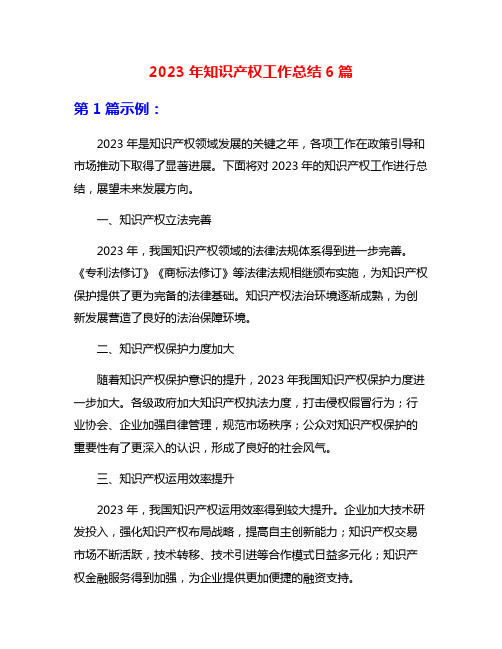 2023 年知识产权工作总结 6 篇

第 1 篇示例：

2023 年是知识产权领域发展的关键之年，各项工作在政策引导和市场推动下取得了显著进展。下面将对 2023 年的知识产权工作进行总结，展望未来发展方向。

一、知识产权立法完善

2023 年，我国知识产权领域的法律法规体系得到进一步完善。《专利法修订》《商标法修订》等法律法规相继颁布实施，为知识产权保护提供了更为完备的法律基础。知识产权法治环境逐渐成熟，为创新发展营造了良好的法治保障环境。

二、知识产权保护力度加大

随着知识产权保护意识的提升，2023 年我国知识产权保护力度进一步加大。各级政府加大知识产权执法力度，打击侵权假冒行为；行业协会、企业加强自律管理，规范市场秩序；公众对知识产权保护的重要性有了更深入的认识，形成了良好的社会风气。

三、知识产权运用效率提升

2023 年，我国知识产权运用效率得到较大提升。企业加大技术研发投入，强化知识产权布局战略，提高自主创新能力；知识产权交易市场不断活跃，技术转移、技术引进等合作模式日益多元化；知识产权金融服务得到加强，为企业提供更加便捷的融资支持。